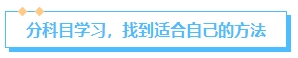 分科目学习，找到适合自己的方法